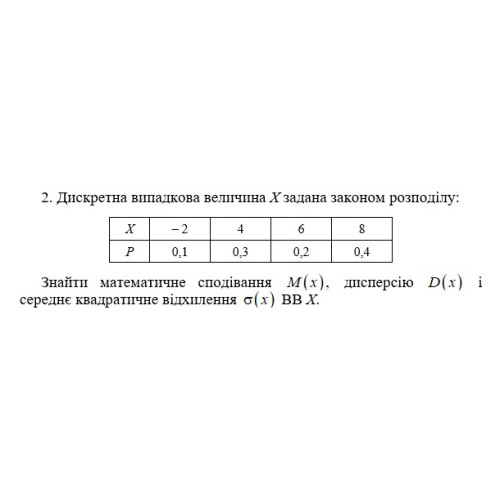 2. Дискретна випадкова величина $X$ задана законом розподілу:

| $X$ | $-2$ | 4 | 6 | 8 |
|---|---|---|---|---|
| $P$ | 0,1 | 0,3 | 0,2 | 0,4 |

Знайти математичне сподівання $M(x)$, дисперсію $D(x)$ і середнє квадратичне відхилення $\sigma(x)$ ВВ $X$.